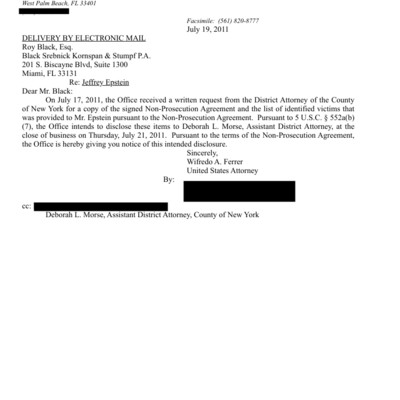 West Palm Beach, FL 33401

Facsimile: (561) 820-8777
July 19, 2011

DELIVERY BY ELECTRONIC MAIL
Roy Black, Esq.
Black Srebnick Kornspan & Stumpf P.A.
201 S. Biscayne Blvd, Suite 1300
Miami, FL 33131

Re: Jeffrey Epstein

Dear Mr. Black:

On July 17, 2011, the Office received a written request from the District Attorney of the County of New York for a copy of the signed Non-Prosecution Agreement and the list of identified victims that was provided to Mr. Epstein pursuant to the Non-Prosecution Agreement. Pursuant to 5 U.S.C. § 552a(b)(7), the Office intends to disclose these items to Deborah L. Morse, Assistant District Attorney, at the close of business on Thursday, July 21, 2011. Pursuant to the terms of the Non-Prosecution Agreement, the Office is hereby giving you notice of this intended disclosure.

Sincerely,
Wifredo A. Ferrer
United States Attorney

By:

cc:
Deborah L. Morse, Assistant District Attorney, County of New York